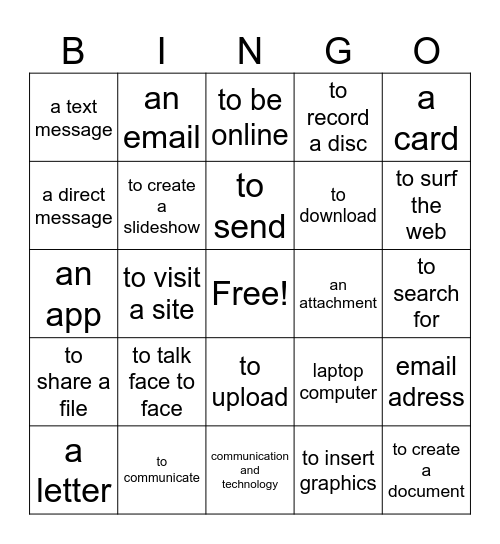 | B | I | N | G | O |
|---|---|---|---|---|
| a text message | an email | to be online | to record a disc | a card |
| a direct message | to create a slideshow | to send | to download | to surf the web |
| an app | to visit a site | Free! | an attachment | to search for |
| to share a file | to talk face to face | to upload | laptop computer | email adress |
| a letter | to communicate | communication and technology | to insert graphics | to create a document |